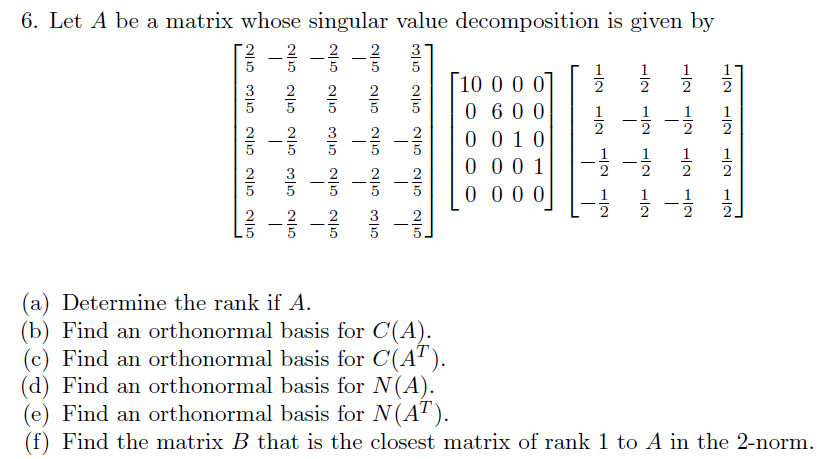 6. Let $A$ be a matrix whose singular value decomposition is given by

$$\begin{bmatrix} \frac{2}{5} & -\frac{2}{5} & -\frac{2}{5} & -\frac{2}{5} & \frac{3}{5} \\ \frac{3}{5} & \frac{2}{5} & \frac{2}{5} & \frac{2}{5} & \frac{2}{5} \\ \frac{2}{5} & -\frac{2}{5} & \frac{3}{5} & -\frac{2}{5} & -\frac{2}{5} \\ \frac{2}{5} & \frac{3}{5} & -\frac{2}{5} & -\frac{2}{5} & -\frac{2}{5} \\ \frac{2}{5} & -\frac{2}{5} & -\frac{2}{5} & \frac{3}{5} & -\frac{2}{5} \end{bmatrix} \begin{bmatrix} 10 & 0 & 0 & 0 \\ 0 & 6 & 0 & 0 \\ 0 & 0 & 1 & 0 \\ 0 & 0 & 0 & 1 \\ 0 & 0 & 0 & 0 \end{bmatrix} \begin{bmatrix} \frac{1}{2} & \frac{1}{2} & \frac{1}{2} & \frac{1}{2} \\ \frac{1}{2} & -\frac{1}{2} & -\frac{1}{2} & \frac{1}{2} \\ -\frac{1}{2} & -\frac{1}{2} & \frac{1}{2} & \frac{1}{2} \\ -\frac{1}{2} & \frac{1}{2} & -\frac{1}{2} & \frac{1}{2} \end{bmatrix}$$

(a) Determine the rank if $A$.
(b) Find an orthonormal basis for $C(A)$.
(c) Find an orthonormal basis for $C(A^T)$.
(d) Find an orthonormal basis for $N(A)$.
(e) Find an orthonormal basis for $N(A^T)$.
(f) Find the matrix $B$ that is the closest matrix of rank 1 to $A$ in the 2-norm.